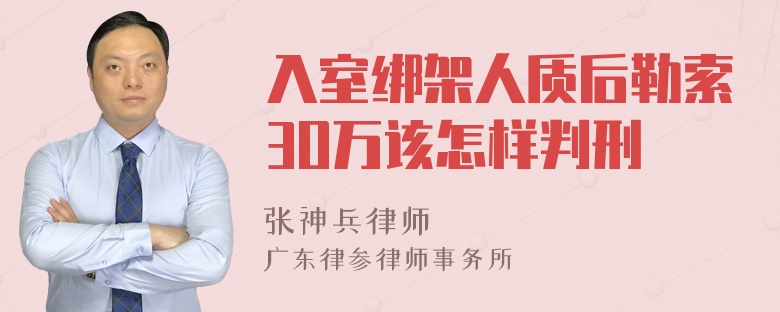 入室绑架人质后勒索30万该怎样判刑

张神兵律师

广东律参律师事务所